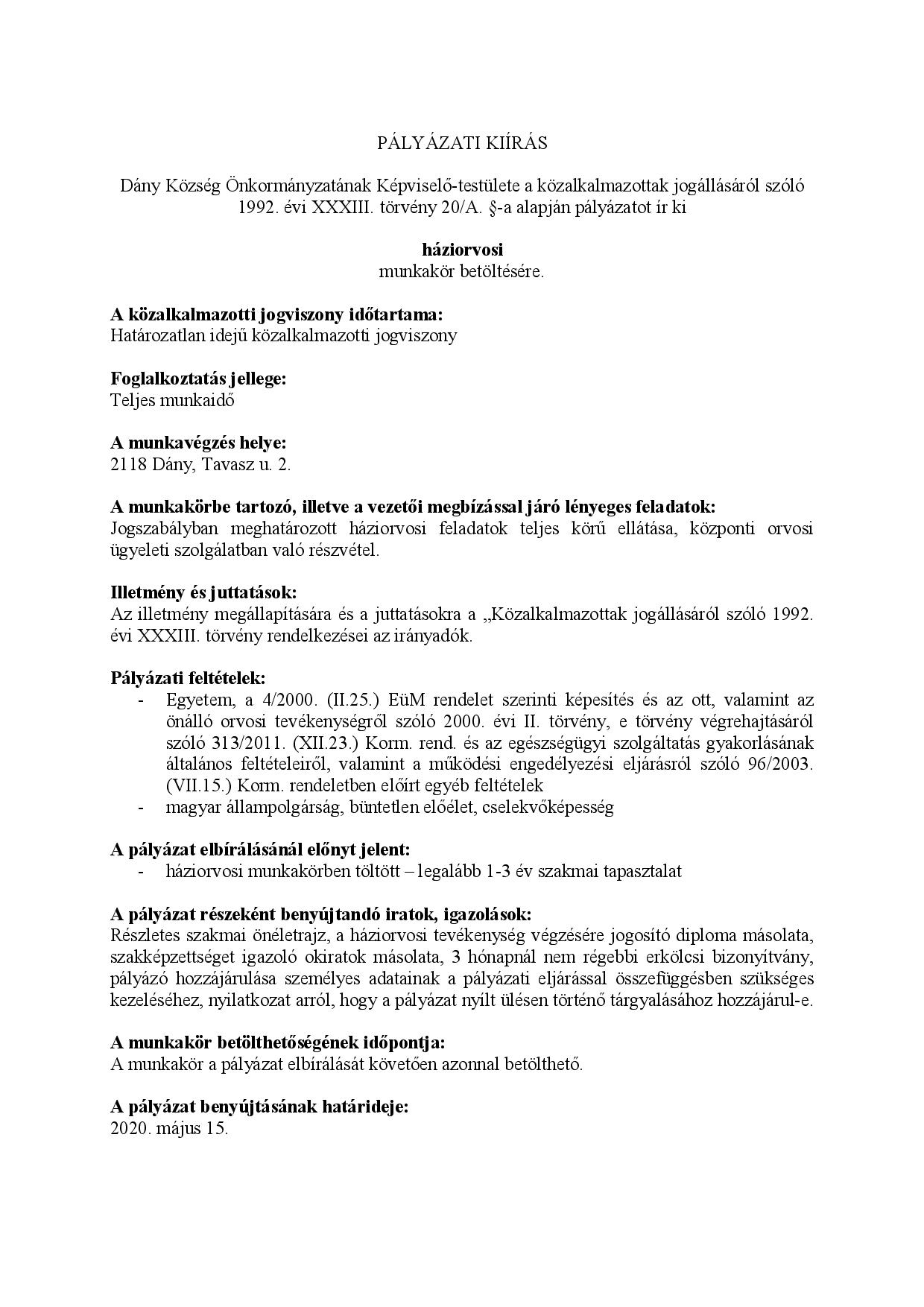 PÁLYÁZATI KIÍRÁS

Dány Község Önkormányzatának Képviselő-testülete a közalkalmazottak jogállásáról szóló 1992. évi XXXIII. törvény 20/A. §-a alapján pályázatot ír ki

háziorvosi
munkakör betöltésére.

A közalkalmazotti jogviszony időtartama:
Határozatlan idejű közalkalmazotti jogviszony

Foglalkoztatás jellege:
Teljes munkaidő

A munkavégzés helye:
2118 Dány, Tavasz u. 2.

A munkakörbe tartozó, illetve a vezetői megbízással járó lényeges feladatok:
Jogszabályban meghatározott háziorvosi feladatok teljes körű ellátása, központi orvosi ügyeleti szolgálatban való részvétel.

Illetmény és juttatások:
Az illetmény megállapítására és a juttatásokra a „Közalkalmazottak jogállásáról szóló 1992. évi XXXIII. törvény rendelkezései az irányadók.

Pályázati feltételek:
- Egyetem, a 4/2000. (II.25.) EüM rendelet szerinti képesítés és az ott, valamint az önálló orvosi tevékenységről szóló 2000. évi II. törvény, e törvény végrehajtásáról szóló 313/2011. (XII.23.) Korm. rend. és az egészségügyi szolgáltatás gyakorlásának általános feltételeiről, valamint a működési engedélyezési eljárásról szóló 96/2003. (VII.15.) Korm. rendeletben előírt egyéb feltételek
- magyar állampolgárság, büntetlen előélet, cselekvőképesség

A pályázat elbírálásánál előnyt jelent:
- háziorvosi munkakörben töltött – legalább 1-3 év szakmai tapasztalat

A pályázat részeként benyújtandó iratok, igazolások:
Részletes szakmai önéletrajz, a háziorvosi tevékenység végzésére jogosító diploma másolata, szakképzettséget igazoló okiratok másolata, 3 hónapnál nem régebbi erkölcsi bizonyítvány, pályázó hozzájárulása személyes adatainak a pályázati eljárással összefüggésben szükséges kezeléséhez, nyilatkozat arról, hogy a pályázat nyílt ülésen történő tárgyalásához hozzájárul-e.

A munkakör betölthetőségének időpontja:
A munkakör a pályázat elbírálását követően azonnal betölthető.

A pályázat benyújtásának határideje:
2020. május 15.